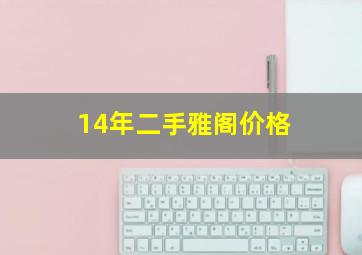 14年二手雅阁价格